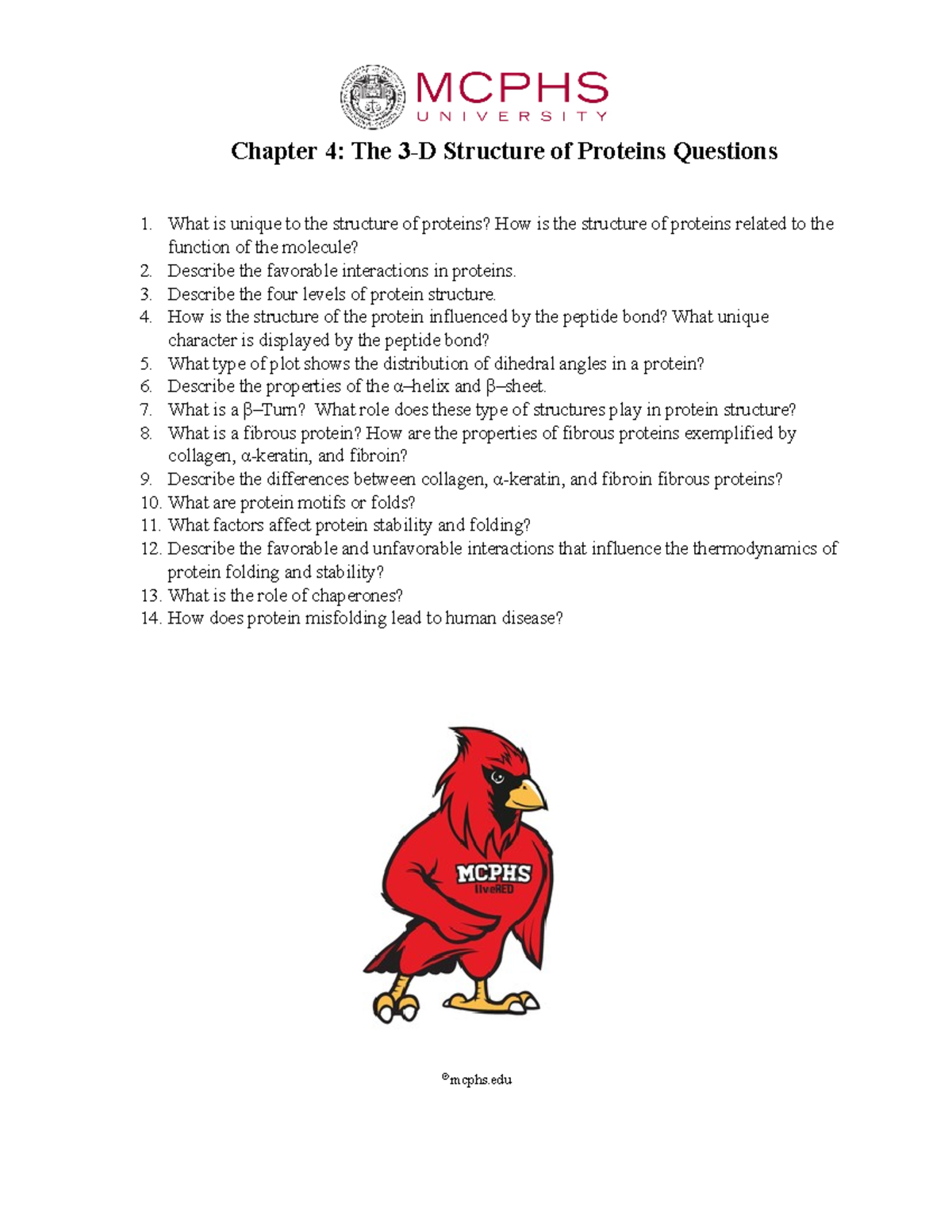 MCPHS
UNIVERSITY

Chapter 4: The 3-D Structure of Proteins Questions

1. What is unique to the structure of proteins? How is the structure of proteins related to the function of the molecule?
2. Describe the favorable interactions in proteins.
3. Describe the four levels of protein structure.
4. How is the structure of the protein influenced by the peptide bond? What unique character is displayed by the peptide bond?
5. What type of plot shows the distribution of dihedral angles in a protein?
6. Describe the properties of the α–helix and β–sheet.
7. What is a β–Turn? What role does these type of structures play in protein structure?
8. What is a fibrous protein? How are the properties of fibrous proteins exemplified by collagen, α-keratin, and fibroin?
9. Describe the differences between collagen, α-keratin, and fibroin fibrous proteins?
10. What are protein motifs or folds?
11. What factors affect protein stability and folding?
12. Describe the favorable and unfavorable interactions that influence the thermodynamics of protein folding and stability?
13. What is the role of chaperones?
14. How does protein misfolding lead to human disease?

MCPHS
liveRED

©mcphs.edu